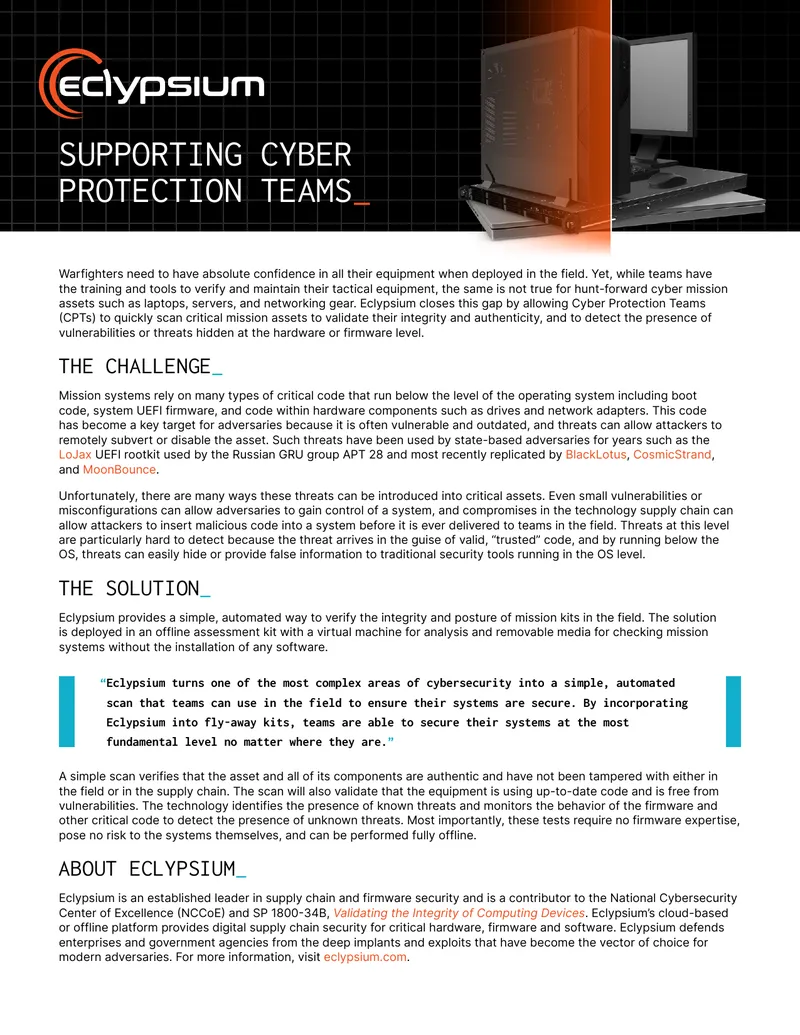 eclypsium

SUPPORTING CYBER PROTECTION TEAMS_

Warfighters need to have absolute confidence in all their equipment when deployed in the field. Yet, while teams have the training and tools to verify and maintain their tactical equipment, the same is not true for hunt-forward cyber mission assets such as laptops, servers, and networking gear. Eclypsium closes this gap by allowing Cyber Protection Teams (CPTs) to quickly scan critical mission assets to validate their integrity and authenticity, and to detect the presence of vulnerabilities or threats hidden at the hardware or firmware level.

THE CHALLENGE_

Mission systems rely on many types of critical code that run below the level of the operating system including boot code, system UEFI firmware, and code within hardware components such as drives and network adapters. This code has become a key target for adversaries because it is often vulnerable and outdated, and threats can allow attackers to remotely subvert or disable the asset. Such threats have been used by state-based adversaries for years such as the LoJax UEFI rootkit used by the Russian GRU group APT 28 and most recently replicated by BlackLotus, CosmicStrand, and MoonBounce.

Unfortunately, there are many ways these threats can be introduced into critical assets. Even small vulnerabilities or misconfigurations can allow adversaries to gain control of a system, and compromises in the technology supply chain can allow attackers to insert malicious code into a system before it is ever delivered to teams in the field. Threats at this level are particularly hard to detect because the threat arrives in the guise of valid, "trusted" code, and by running below the OS, threats can easily hide or provide false information to traditional security tools running in the OS level.

THE SOLUTION_

Eclypsium provides a simple, automated way to verify the integrity and posture of mission kits in the field. The solution is deployed in an offline assessment kit with a virtual machine for analysis and removable media for checking mission systems without the installation of any software.

"Eclypsium turns one of the most complex areas of cybersecurity into a simple, automated scan that teams can use in the field to ensure their systems are secure. By incorporating Eclypsium into fly-away kits, teams are able to secure their systems at the most fundamental level no matter where they are."

A simple scan verifies that the asset and all of its components are authentic and have not been tampered with either in the field or in the supply chain. The scan will also validate that the equipment is using up-to-date code and is free from vulnerabilities. The technology identifies the presence of known threats and monitors the behavior of the firmware and other critical code to detect the presence of unknown threats. Most importantly, these tests require no firmware expertise, pose no risk to the systems themselves, and can be performed fully offline.

ABOUT ECLYPSIUM_

Eclypsium is an established leader in supply chain and firmware security and is a contributor to the National Cybersecurity Center of Excellence (NCCoE) and SP 1800-34B, Validating the Integrity of Computing Devices. Eclypsium's cloud-based or offline platform provides digital supply chain security for critical hardware, firmware and software. Eclypsium defends enterprises and government agencies from the deep implants and exploits that have become the vector of choice for modern adversaries. For more information, visit eclypsium.com.